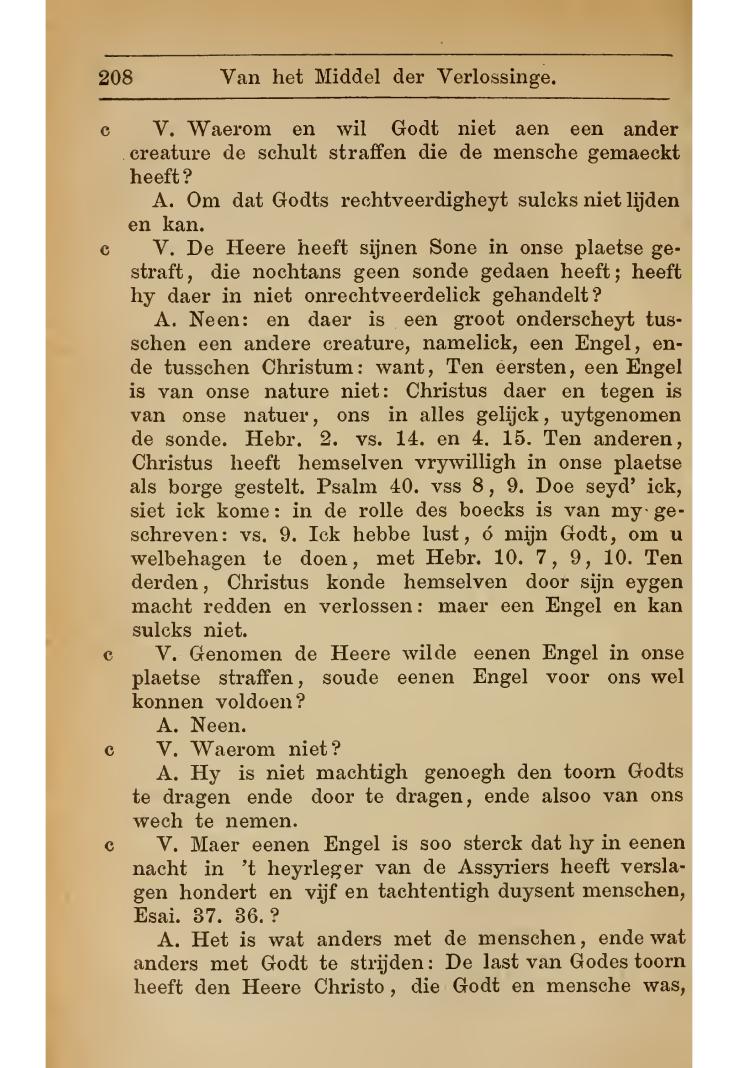 208 Van het Middel der Verlossinge.

c V. Waerom en wil Godt niet aen een ander creature de schult straffen die de mensche gemaeckt heeft?

A. Om dat Godts rechtveerdigheyt sulcks niet lijden en kan.

c V. De Heere heeft sijnen Sone in onse plaetse gestraft, die nochtans geen sonde gedaen heeft; heeft hy daer in niet onrechtveerdelick gehandelt?

A. Neen: en daer is een groot onderscheyt tusschen een andere creature, namelick, een Engel, ende tusschen Christum: want, Ten eersten, een Engel is van onse nature niet: Christus daer en tegen is van onse natuer, ons in alles gelijck, uytgenomen de sonde. Hebr. 2. vs. 14. en 4. 15. Ten anderen, Christus heeft hemselven vrywilligh in onse plaetse als borge gestelt. Psalm 40. vss 8, 9. Doe seyd' ick, siet ick kome: in de rolle des boecks is van my geschreven: vs. 9. Ick hebbe lust, ó mijn Godt, om u welbehagen te doen, met Hebr. 10. 7, 9, 10. Ten derden, Christus konde hemselven door sijn eygen macht redden en verlossen: maer een Engel en kan sulcks niet.

c V. Genomen de Heere wilde eenen Engel in onse plaetse straffen, soude eenen Engel voor ons wel konnen voldoen?

A. Neen.

c V. Waerom niet?

A. Hy is niet machtigh genoegh den toorn Godts te dragen ende door te dragen, ende alsoo van ons wech te nemen.

c V. Maer eenen Engel is soo sterck dat hy in eenen nacht in 't heyrleger van de Assyriers heeft verslagen hondert en vijf en tachtentigh duysent menschen, Esai. 37. 36.?

A. Het is wat anders met de menschen, ende wat anders met Godt te strijden: De last van Godes toorn heeft den Heere Christo, die Godt en mensche was,